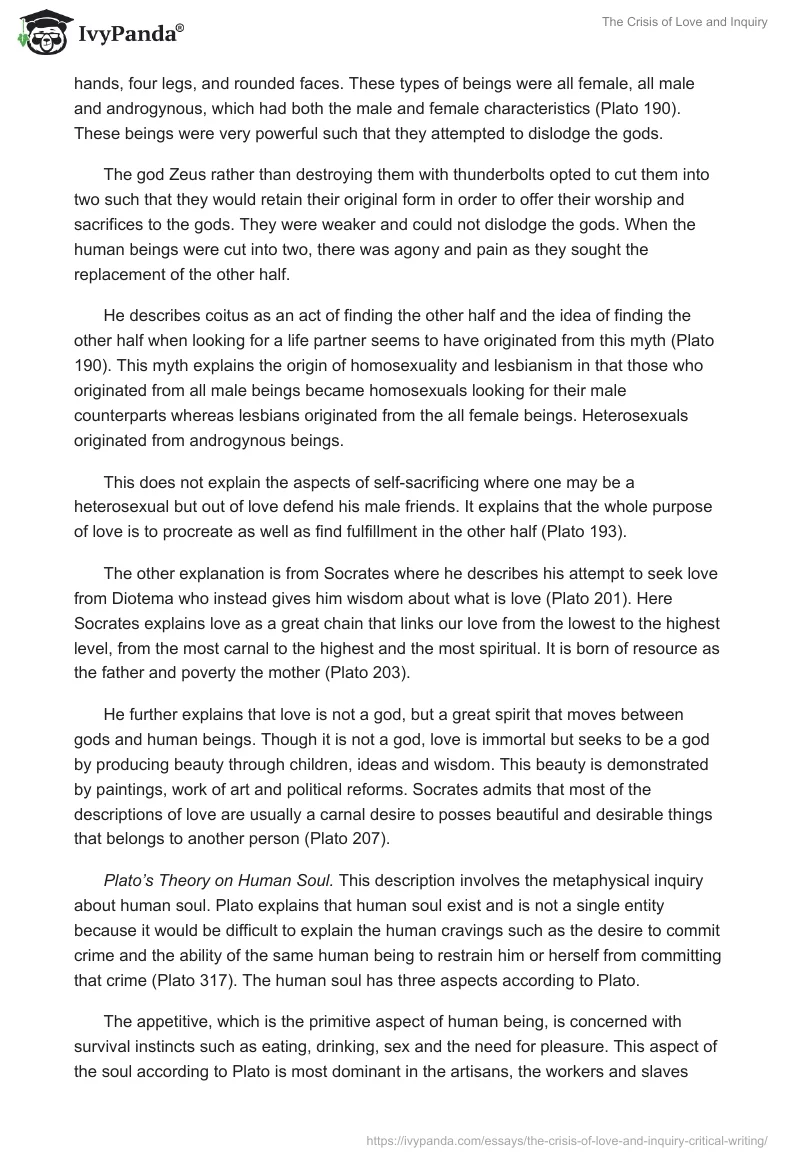 IvyPanda®

The Crisis of Love and Inquiry

hands, four legs, and rounded faces. These types of beings were all female, all male and androgynous, which had both the male and female characteristics (Plato 190). These beings were very powerful such that they attempted to dislodge the gods.

The god Zeus rather than destroying them with thunderbolts opted to cut them into two such that they would retain their original form in order to offer their worship and sacrifices to the gods. They were weaker and could not dislodge the gods. When the human beings were cut into two, there was agony and pain as they sought the replacement of the other half.

He describes coitus as an act of finding the other half and the idea of finding the other half when looking for a life partner seems to have originated from this myth (Plato 190). This myth explains the origin of homosexuality and lesbianism in that those who originated from all male beings became homosexuals looking for their male counterparts whereas lesbians originated from the all female beings. Heterosexuals originated from androgynous beings.

This does not explain the aspects of self-sacrificing where one may be a heterosexual but out of love defend his male friends. It explains that the whole purpose of love is to procreate as well as find fulfillment in the other half (Plato 193).

The other explanation is from Socrates where he describes his attempt to seek love from Diotema who instead gives him wisdom about what is love (Plato 201). Here Socrates explains love as a great chain that links our love from the lowest to the highest level, from the most carnal to the highest and the most spiritual. It is born of resource as the father and poverty the mother (Plato 203).

He further explains that love is not a god, but a great spirit that moves between gods and human beings. Though it is not a god, love is immortal but seeks to be a god by producing beauty through children, ideas and wisdom. This beauty is demonstrated by paintings, work of art and political reforms. Socrates admits that most of the descriptions of love are usually a carnal desire to posses beautiful and desirable things that belongs to another person (Plato 207).

Plato's Theory on Human Soul. This description involves the metaphysical inquiry about human soul. Plato explains that human soul exist and is not a single entity because it would be difficult to explain the human cravings such as the desire to commit crime and the ability of the same human being to restrain him or herself from committing that crime (Plato 317). The human soul has three aspects according to Plato.

The appetitive, which is the primitive aspect of human being, is concerned with survival instincts such as eating, drinking, sex and the need for pleasure. This aspect of the soul according to Plato is most dominant in the artisans, the workers and slaves

https://ivypanda.com/essays/the-crisis-of-love-and-inquiry-critical-writing/